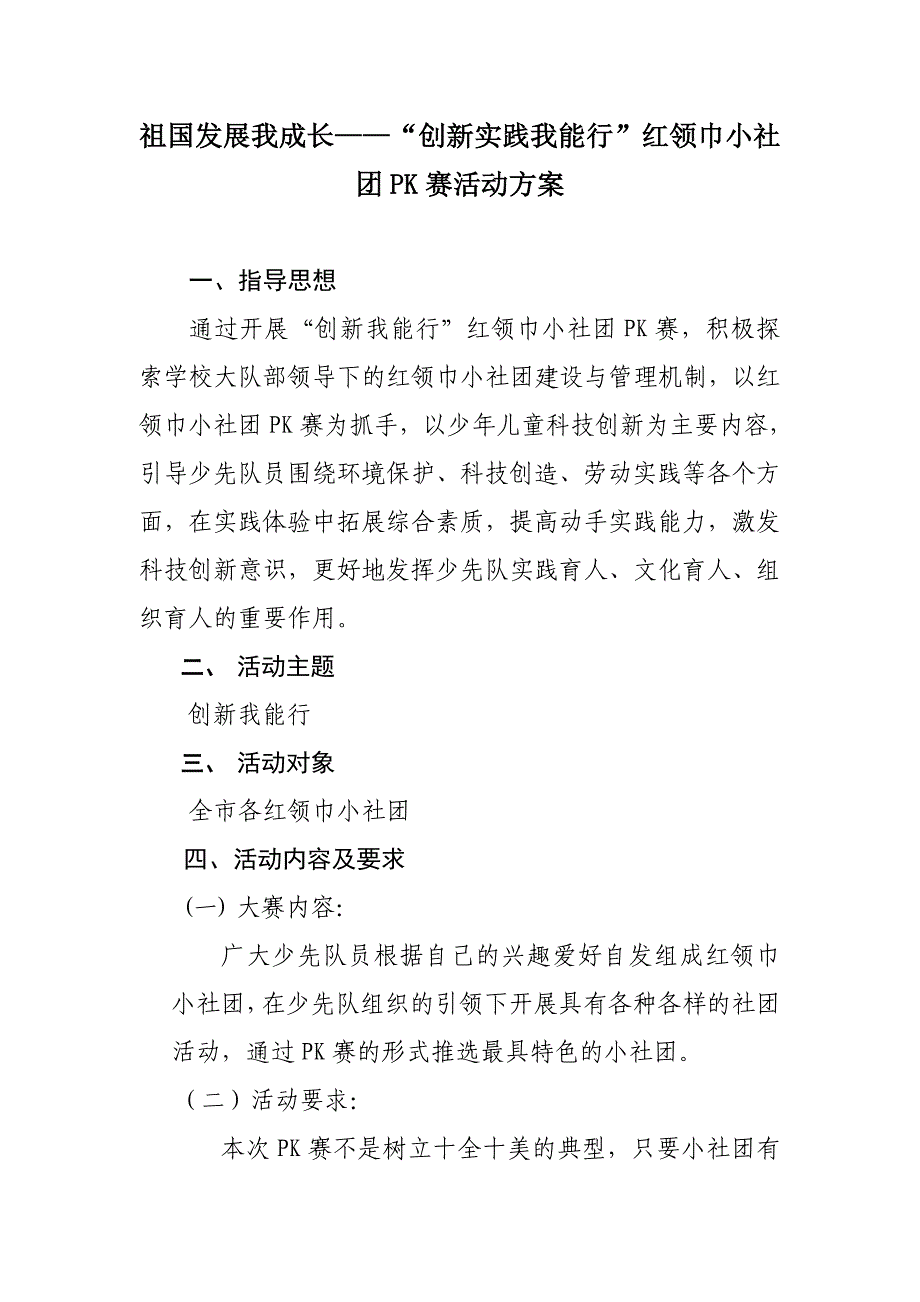 祖国发展我成长——“创新实践我能行”红领巾小社团PK赛活动方案

一、指导思想

通过开展“创新我能行”红领巾小社团PK赛，积极探索学校大队部领导下的红领巾小社团建设与管理机制，以红领巾小社团PK赛为抓手，以少年儿童科技创新为主要内容，引导少先队员围绕环境保护、科技创造、劳动实践等各个方面，在实践体验中拓展综合素质，提高动手实践能力，激发科技创新意识，更好地发挥少先队实践育人、文化育人、组织育人的重要作用。

二、 活动主题

创新我能行

三、 活动对象

全市各红领巾小社团

四、活动内容及要求

(一) 大赛内容:

广大少先队员根据自己的兴趣爱好自发组成红领巾小社团，在少先队组织的引领下开展具有各种各样的社团活动，通过PK赛的形式推选最具特色的小社团。

（二）活动要求:

本次PK赛不是树立十全十美的典型，只要小社团有